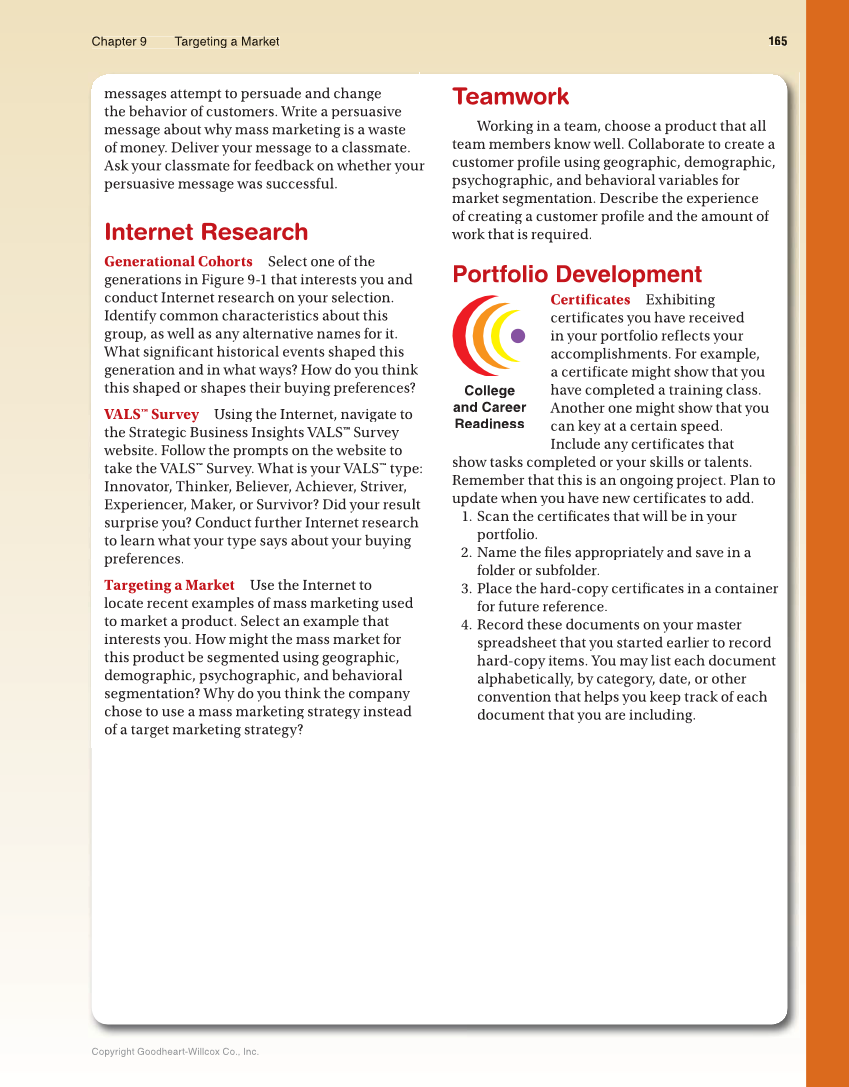 Chapter 9 Targeting a Market

165

messages attempt to persuade and change the behavior of customers. Write a persuasive message about why mass marketing is a waste of money. Deliver your message to a classmate. Ask your classmate for feedback on whether your persuasive message was successful.

Internet Research

Generational Cohorts Select one of the generations in Figure 9-1 that interests you and conduct Internet research on your selection. Identify common characteristics about this group, as well as any alternative names for it. What significant historical events shaped this generation and in what ways? How do you think this shaped or shapes their buying preferences?

VALS™ Survey Using the Internet, navigate to the Strategic Business Insights VALS™ Survey website. Follow the prompts on the website to take the VALS™ Survey. What is your VALS™ type: Innovator, Thinker, Believer, Achiever, Striver, Experiencer, Maker, or Survivor? Did your result surprise you? Conduct further Internet research to learn what your type says about your buying preferences.

Targeting a Market Use the Internet to locate recent examples of mass marketing used to market a product. Select an example that interests you. How might the mass market for this product be segmented using geographic, demographic, psychographic, and behavioral segmentation? Why do you think the company chose to use a mass marketing strategy instead of a target marketing strategy?

Teamwork

Working in a team, choose a product that all team members know well. Collaborate to create a customer profile using geographic, demographic, psychographic, and behavioral variables for market segmentation. Describe the experience of creating a customer profile and the amount of work that is required.

Portfolio Development

College and Career Readiness

Certificates Exhibiting certificates you have received in your portfolio reflects your accomplishments. For example, a certificate might show that you have completed a training class. Another one might show that you can key at a certain speed. Include any certificates that show tasks completed or your skills or talents. Remember that this is an ongoing project. Plan to update when you have new certificates to add.

1. Scan the certificates that will be in your portfolio.
2. Name the files appropriately and save in a folder or subfolder.
3. Place the hard-copy certificates in a container for future reference.
4. Record these documents on your master spreadsheet that you started earlier to record hard-copy items. You may list each document alphabetically, by category, date, or other convention that helps you keep track of each document that you are including.

Copyright Goodheart-Willcox Co., Inc.